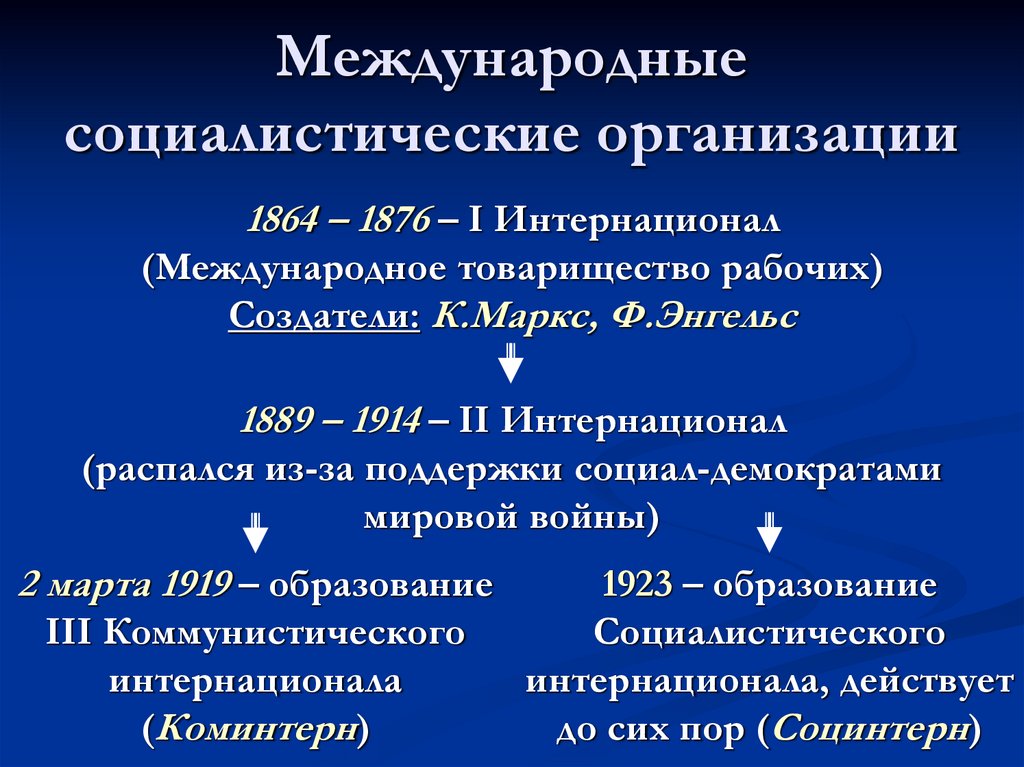 Международные социалистические организации

1864 – 1876 – I Интернационал (Международное товарищество рабочих)
Создатели: К.Маркс, Ф.Энгельс

1889 – 1914 – II Интернационал (распался из-за поддержки социал-демократами мировой войны)

2 марта 1919 – образование III Коммунистического интернационала (Коминтерн)

1923 – образование Социалистического интернационала, действует до сих пор (Социнтерн)